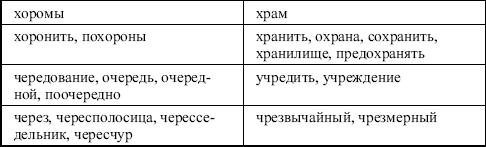 | хоромы | храм |
|---|---|
| хоронить, похороны | хранить, охрана, сохранить, хранилище, предохранять |
| чередование, очередь, очередной, поочередно | учредить, учреждение |
| через, чересполосица, чересседельник, чересчур | чрезвычайный, чрезмерный |